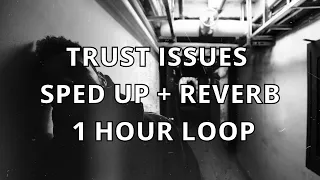 TRUST ISSUES
SPED UP + REVERB
1 HOUR LOOP